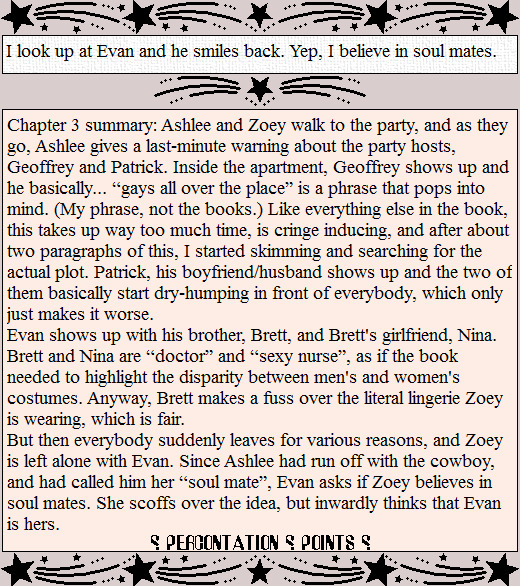 I look up at Evan and he smiles back. Yep, I believe in soul mates.

Chapter 3 summary: Ashlee and Zoey walk to the party, and as they go, Ashlee gives a last-minute warning about the party hosts, Geoffrey and Patrick. Inside the apartment, Geoffrey shows up and he basically... “gays all over the place” is a phrase that pops into mind. (My phrase, not the books.) Like everything else in the book, this takes up way too much time, is cringe inducing, and after about two paragraphs of this, I started skimming and searching for the actual plot. Patrick, his boyfriend/husband shows up and the two of them basically start dry-humping in front of everybody, which only just makes it worse.
Evan shows up with his brother, Brett, and Brett's girlfriend, Nina. Brett and Nina are “doctor” and “sexy nurse”, as if the book needed to highlight the disparity between men's and women's costumes. Anyway, Brett makes a fuss over the literal lingerie Zoey is wearing, which is fair.
But then everybody suddenly leaves for various reasons, and Zoey is left alone with Evan. Since Ashlee had run off with the cowboy, and had called him her “soul mate”, Evan asks if Zoey believes in soul mates. She scoffs over the idea, but inwardly thinks that Evan is hers.

§ PERCONTATION § POINTS §